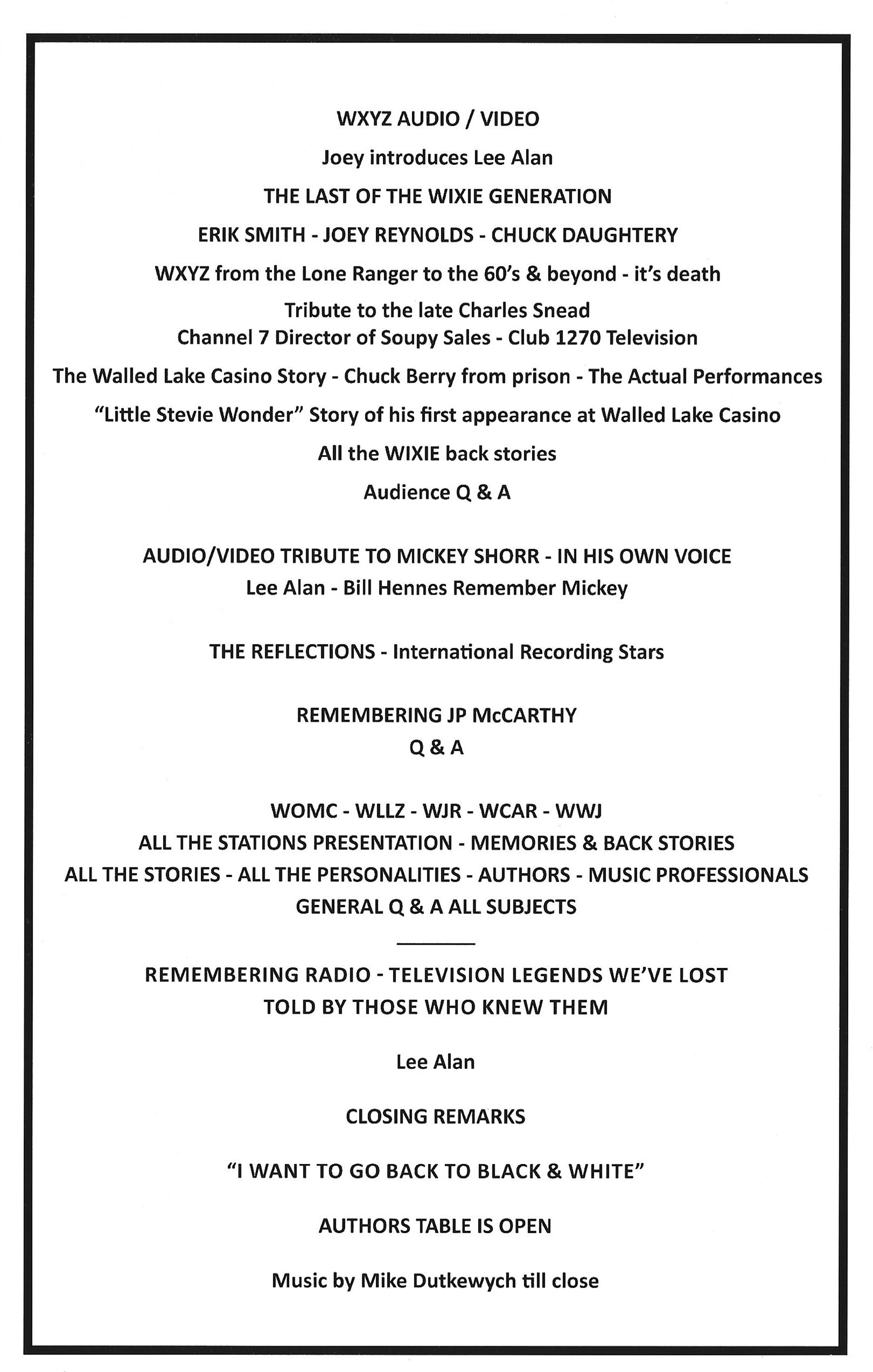 WXYZ AUDIO / VIDEO

Joey introduces Lee Alan

THE LAST OF THE WIXIE GENERATION

ERIK SMITH - JOEY REYNOLDS - CHUCK DAUGHTERY

WXYZ from the Lone Ranger to the 60's & beyond - it's death

Tribute to the late Charles Snead
Channel 7 Director of Soupy Sales - Club 1270 Television

The Walled Lake Casino Story - Chuck Berry from prison - The Actual Performances

"Little Stevie Wonder" Story of his first appearance at Walled Lake Casino

All the WIXIE back stories

Audience Q & A

AUDIO/VIDEO TRIBUTE TO MICKEY SHORR - IN HIS OWN VOICE
Lee Alan - Bill Hennes Remember Mickey

THE REFLECTIONS - International Recording Stars

REMEMBERING JP McCARTHY
Q & A

WOMC - WLLZ - WJR - WCAR - WWJ
ALL THE STATIONS PRESENTATION - MEMORIES & BACK STORIES
ALL THE STORIES - ALL THE PERSONALITIES - AUTHORS - MUSIC PROFESSIONALS
GENERAL Q & A ALL SUBJECTS

REMEMBERING RADIO - TELEVISION LEGENDS WE'VE LOST
TOLD BY THOSE WHO KNEW THEM

Lee Alan

CLOSING REMARKS

"I WANT TO GO BACK TO BLACK & WHITE"

AUTHORS TABLE IS OPEN

Music by Mike Dutkewych till close